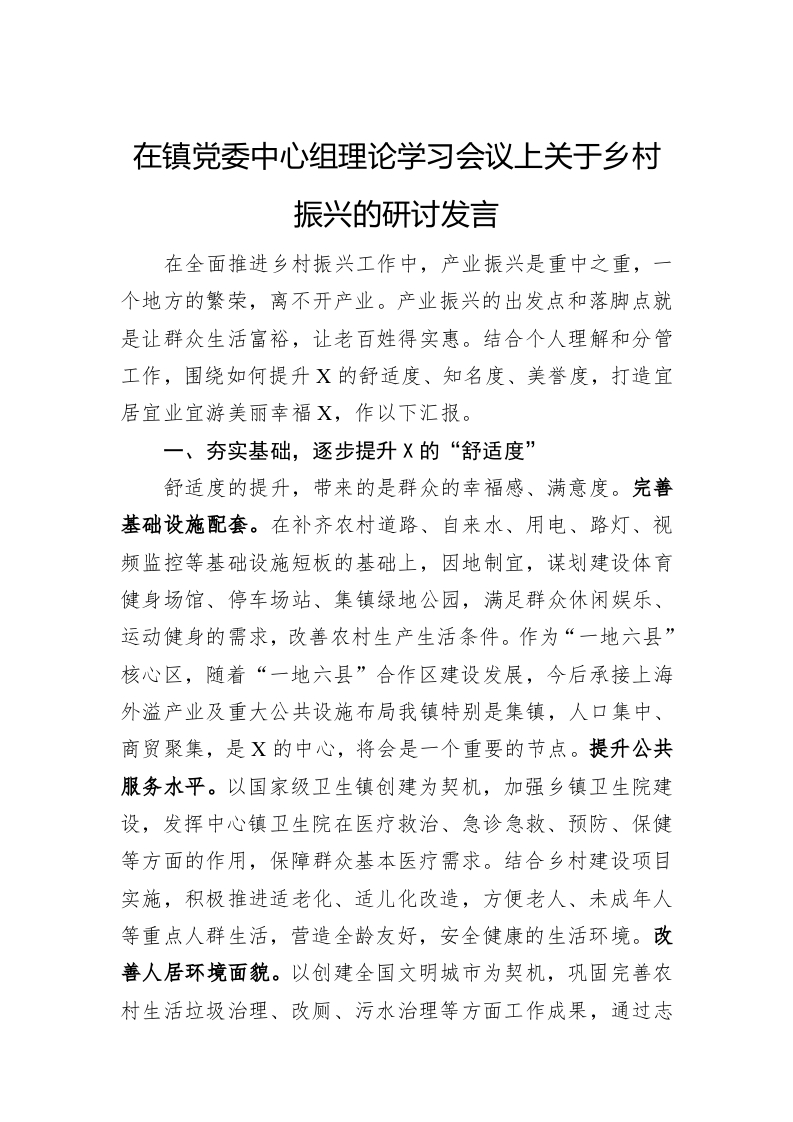 在镇党委中心组理论学习会议上关于乡村振兴的研讨发言

在全面推进乡村振兴工作中，产业振兴是重中之重，一个地方的繁荣，离不开产业。产业振兴的出发点和落脚点就是让群众生活富裕，让老百姓得实惠。结合个人理解和分管工作，围绕如何提升X的舒适度、知名度、美誉度，打造宜居宜业宜游美丽幸福X，作以下汇报。

一、夯实基础，逐步提升X的“舒适度”

舒适度的提升，带来的是群众的幸福感、满意度。完善基础设施配套。在补齐农村道路、自来水、用电、路灯、视频监控等基础设施短板的基础上，因地制宜，谋划建设体育健身场馆、停车场站、集镇绿地公园，满足群众休闲娱乐、运动健身的需求，改善农村生产生活条件。作为“一地六县”核心区，随着“一地六县”合作区建设发展，今后承接上海外溢产业及重大公共设施布局我镇特别是集镇，人口集中、商贸聚集，是X的中心，将会是一个重要的节点。提升公共服务水平。以国家级卫生镇创建为契机，加强乡镇卫生院建设，发挥中心镇卫生院在医疗救治、急诊急救、预防、保健等方面的作用，保障群众基本医疗需求。结合乡村建设项目实施，积极推进适老化、适儿化改造，方便老人、未成年人等重点人群生活，营造全龄友好，安全健康的生活环境。改善人居环境面貌。以创建全国文明城市为契机，巩固完善农村生活垃圾治理、改厕、污水治理等方面工作成果，通过志